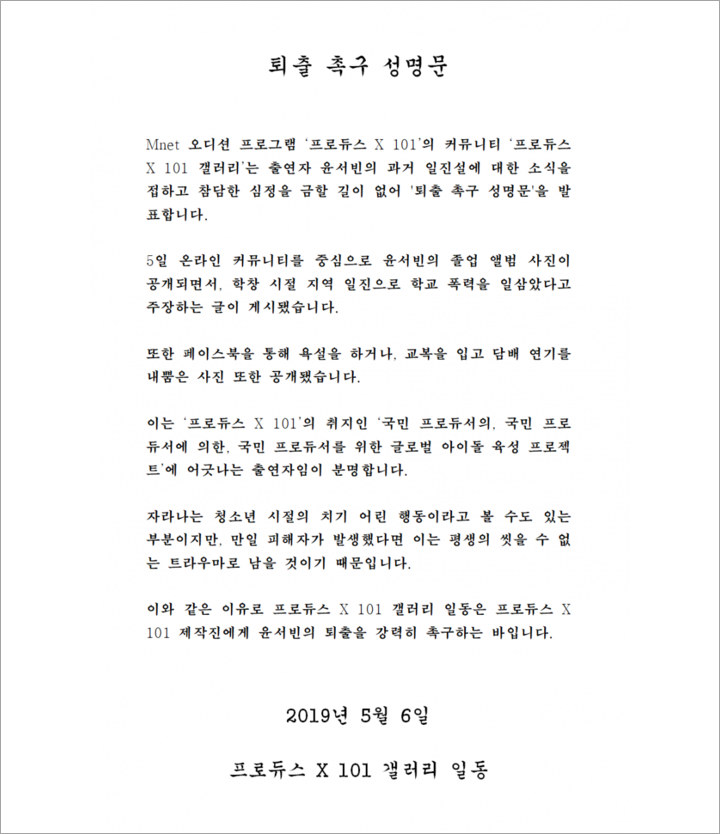 퇴출 촉구 성명문

Mnet 오디션 프로그램 '프로듀스 X 101'의 커뮤니티 '프로듀스 X 101 갤러리'는 출연자 윤서빈의 과거 일진설에 대한 소식을 접하고 참담한 심정을 금할 길이 없어 '퇴출 촉구 성명문'을 발표합니다.

5일 온라인 커뮤니티를 중심으로 윤서빈의 졸업 앨범 사진이 공개되면서, 학창 시절 지역 일진으로 학교 폭력을 일삼았다고 주장하는 글이 게시됐습니다.

또한 페이스북을 통해 욕설을 하거나, 교복을 입고 담배 연기를 내뿜은 사진 또한 공개됐습니다.

이는 '프로듀스 X 101'의 취지인 '국민 프로듀서의, 국민 프로듀서에 의한, 국민 프로듀서를 위한 글로벌 아이돌 육성 프로젝트'에 어긋나는 출연자임이 분명합니다.

자라나는 청소년 시절의 치기 어린 행동이라고 볼 수도 있는 부분이지만, 만일 피해자가 발생했다면 이는 평생의 씻을 수 없는 트라우마로 남을 것이기 때문입니다.

이와 같은 이유로 프로듀스 X 101 갤러리 일동은 프로듀스 X 101 제작진에게 윤서빈의 퇴출을 강력히 촉구하는 바입니다.

2019년 5월 6일

프로듀스 X 101 갤러리 일동